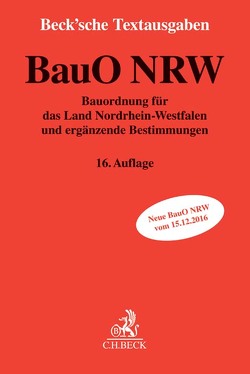 Beck'sche Textausgaben

BauO NRW

Bauordnung für das Land Nordrhein-Westfalen und ergänzende Bestimmungen

16. Auflage

Neue BauO NRW vom 15.12.2016

B

C.H.BECK